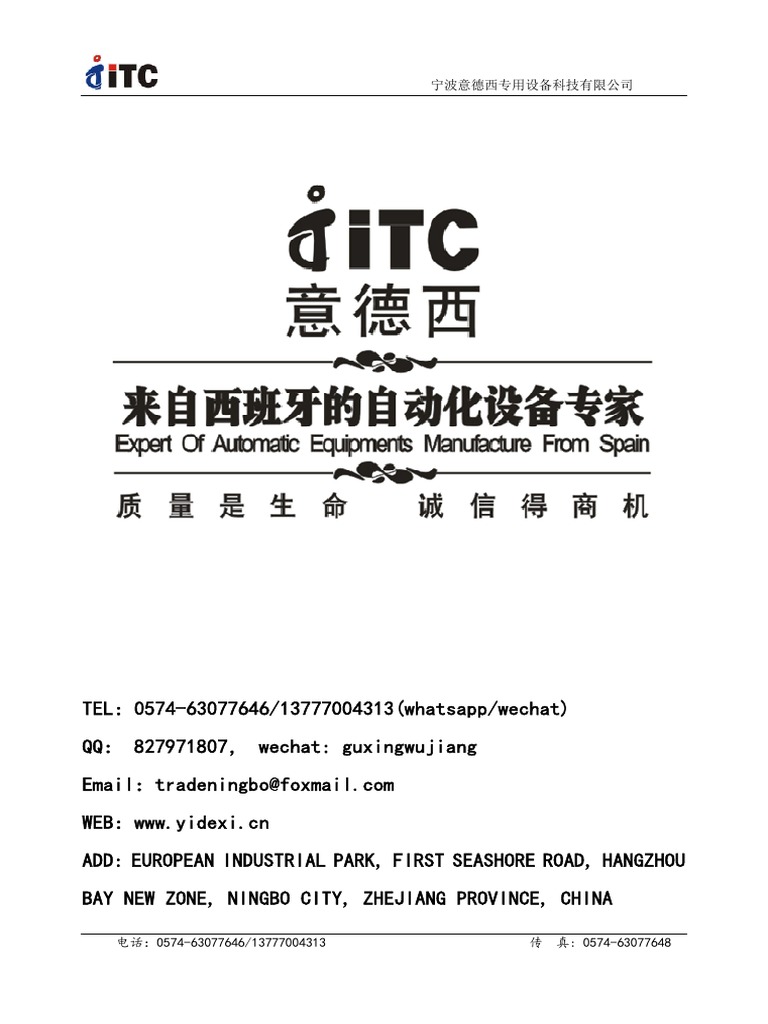 iTC

宁波意德西专用设备科技有限公司

iTC
意德西

来自西班牙的自动化设备专家
Expert Of Automatic Equipments Manufacture From Spain

质量是生命　诚信得商机

TEL: 0574-63077646/13777004313(whatsapp/wechat)

QQ: 827971807, wechat: guxingwujiang

Email: tradeningbo@foxmail.com

WEB: www.yidexi.cn

ADD: EUROPEAN INDUSTRIAL PARK, FIRST SEASHORE ROAD, HANGZHOU BAY NEW ZONE, NINGBO CITY, ZHEJIANG PROVINCE, CHINA

电话: 0574-63077646/13777004313　传　真: 0574-63077648